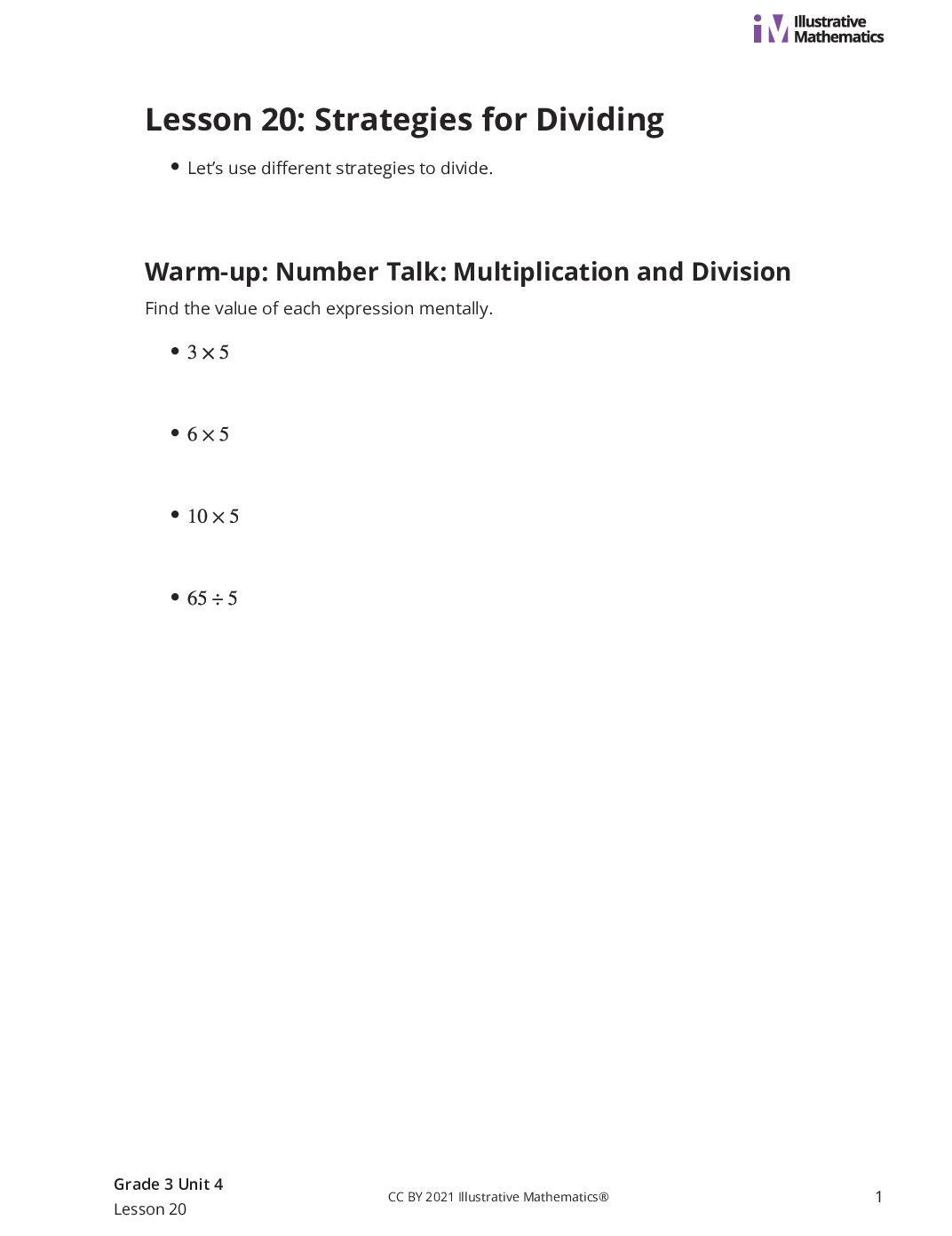 Illustrative Mathematics

Lesson 20: Strategies for Dividing

• Let's use different strategies to divide.

Warm-up: Number Talk: Multiplication and Division

Find the value of each expression mentally.

• $3 \times 5$

• $6 \times 5$

• $10 \times 5$

• $65 \div 5$

Grade 3 Unit 4
Lesson 20

CC BY 2021 Illustrative Mathematics®

1